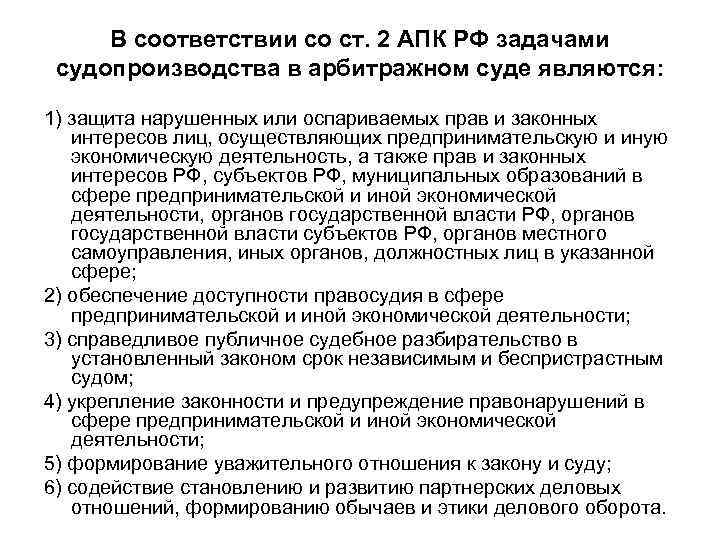 В соответствии со ст. 2 АПК РФ задачами судопроизводства в арбитражном суде являются:

1) защита нарушенных или оспариваемых прав и законных интересов лиц, осуществляющих предпринимательскую и иную экономическую деятельность, а также прав и законных интересов РФ, субъектов РФ, муниципальных образований в сфере предпринимательской и иной экономической деятельности, органов государственной власти РФ, органов государственной власти субъектов РФ, органов местного самоуправления, иных органов, должностных лиц в указанной сфере;

2) обеспечение доступности правосудия в сфере предпринимательской и иной экономической деятельности;

3) справедливое публичное судебное разбирательство в установленный законом срок независимым и беспристрастным судом;

4) укрепление законности и предупреждение правонарушений в сфере предпринимательской и иной экономической деятельности;

5) формирование уважительного отношения к закону и суду;

6) содействие становлению и развитию партнерских деловых отношений, формированию обычаев и этики делового оборота.